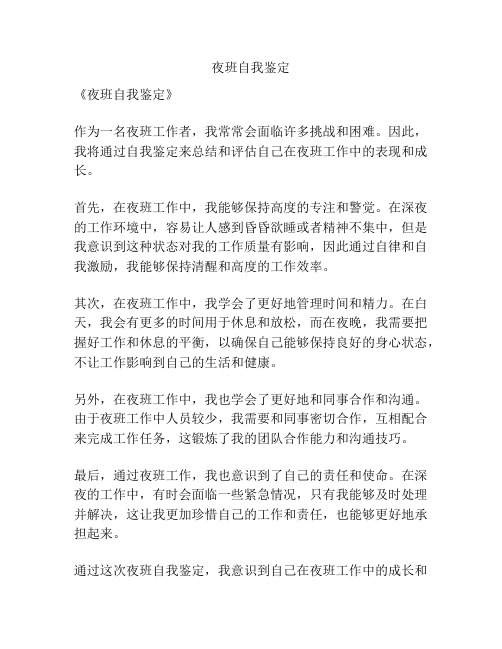 夜班自我鉴定

《夜班自我鉴定》

作为一名夜班工作者，我常常会面临许多挑战和困难。因此，我将通过自我鉴定来总结和评估自己在夜班工作中的表现和成长。

首先，在夜班工作中，我能够保持高度的专注和警觉。在深夜的工作环境中，容易让人感到昏昏欲睡或者精神不集中，但是我意识到这种状态对我的工作质量有影响，因此通过自律和自我激励，我能够保持清醒和高度的工作效率。

其次，在夜班工作中，我学会了更好地管理时间和精力。在白天，我会有更多的时间用于休息和放松，而在夜晚，我需要把握好工作和休息的平衡，以确保自己能够保持良好的身心状态，不让工作影响到自己的生活和健康。

另外，在夜班工作中，我也学会了更好地和同事合作和沟通。由于夜班工作中人员较少，我需要和同事密切合作，互相配合来完成工作任务，这锻炼了我的团队合作能力和沟通技巧。

最后，通过夜班工作，我也意识到了自己的责任和使命。在深夜的工作中，有时会面临一些紧急情况，只有我能够及时处理并解决，这让我更加珍惜自己的工作和责任，也能够更好地承担起来。

通过这次夜班自我鉴定，我意识到自己在夜班工作中的成长和